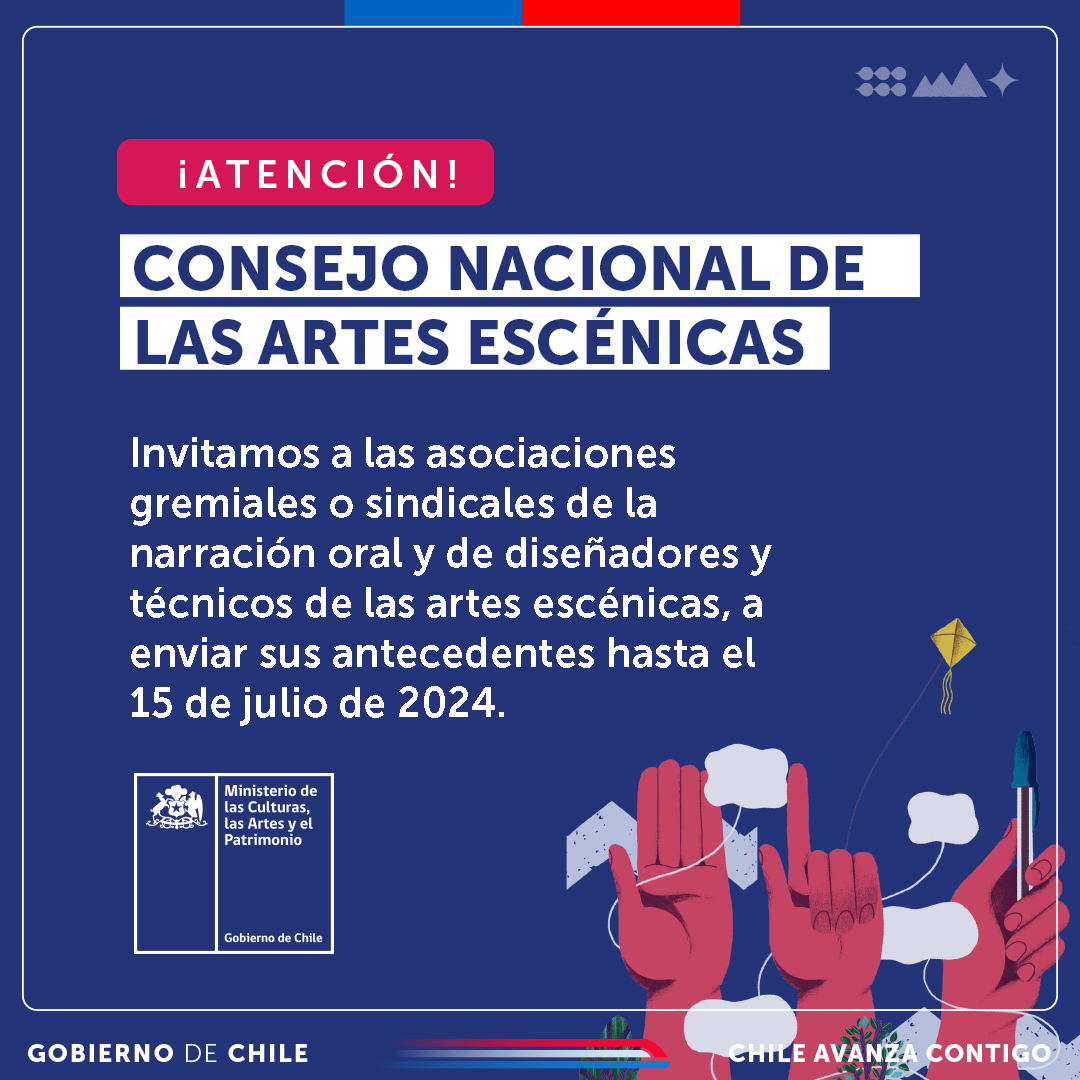 ¡ATENCIÓN!

CONSEJO NACIONAL DE LAS ARTES ESCÉNICAS

Invitamos a las asociaciones gremiales o sindicales de la narración oral y de diseñadores y técnicos de las artes escénicas, a enviar sus antecedentes hasta el 15 de julio de 2024.

Ministerio de las Culturas, las Artes y el Patrimonio

Gobierno de Chile

GOBIERNO DE CHILE

CHILE AVANZA CONTIGO